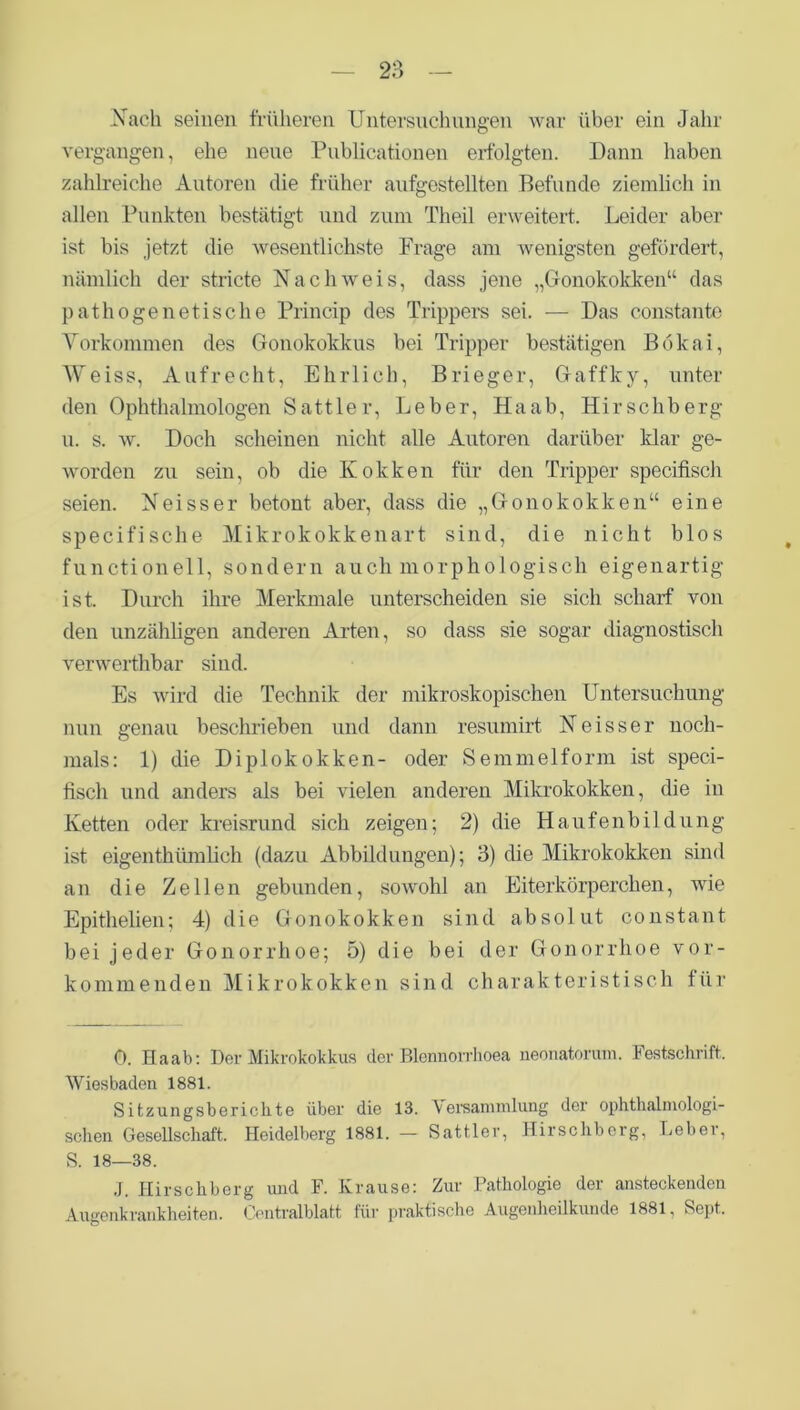 — 23 —

Nach seinen früheren Untersuchungen war über ein Jahr vergangen, ehe neue Publicationen erfolgten. Dann haben zahlreiche Autoren die früher aufgestellten Befunde ziemlich in allen Punkten bestätigt und zum Theil erweitert. Leider aber ist bis jetzt die wesentlichste Frage am wenigsten gefördert, nämlich der stricte Nachweis, dass jene „Gonokokken“ das pathogenetische Princip des Trippers sei. — Das constante Vorkommen des Gonokokkus bei Tripper bestätigen Bókai, Weiss, Aufrecht, Ehrlich, Brieger, Gaffky, unter den Ophthalmologen Sattler, Leber, Haab, Hirschberg u. s. w. Doch scheinen nicht alle Autoren darüber klar geworden zu sein, ob die Kokken für den Tripper specifisch seien. Neisser betont aber, dass die „Gonokokken“ eine specifische Mikrokokkenart sind, die nicht blos functionell, sondern auch morphologisch eigenartig ist. Durch ihre Merkmale unterscheiden sie sich scharf von den unzähligen anderen Arten, so dass sie sogar diagnostisch verwerthbar sind.

Es wird die Technik der mikroskopischen Untersuchung nun genau beschrieben und dann resumirt Neisser nochmals: 1) die Diplokokken- oder Semmelform ist specifisch und anders als bei vielen anderen Mikrokokken, die in Ketten oder kreisrund sich zeigen; 2) die Haufenbildung ist eigenthümlich (dazu Abbildungen); 3) die Mikrokokken sind an die Zellen gebunden, sowohl an Eiterkörperchen, wie Epithelien; 4) die Gonokokken sind absolut constant bei jeder Gonorrhoe; 5) die bei der Gonorrhoe vorkommenden Mikrokokken sind charakteristisch für

O. Haab: Der Mikrokokkus der Blennorrhoea neonatorum. Festschrift. Wiesbaden 1881.

Sitzungsberichte über die 13. Versammlung der ophthalmologischen Gesellschaft. Heidelberg 1881. — Sattler, Hirschberg, Leber, S. 18—38.

J. Hirschberg und F. Krause: Zur Pathologie der ansteckenden Augenkrankheiten. Centralblatt für praktische Augenheilkunde 1881, Sept.